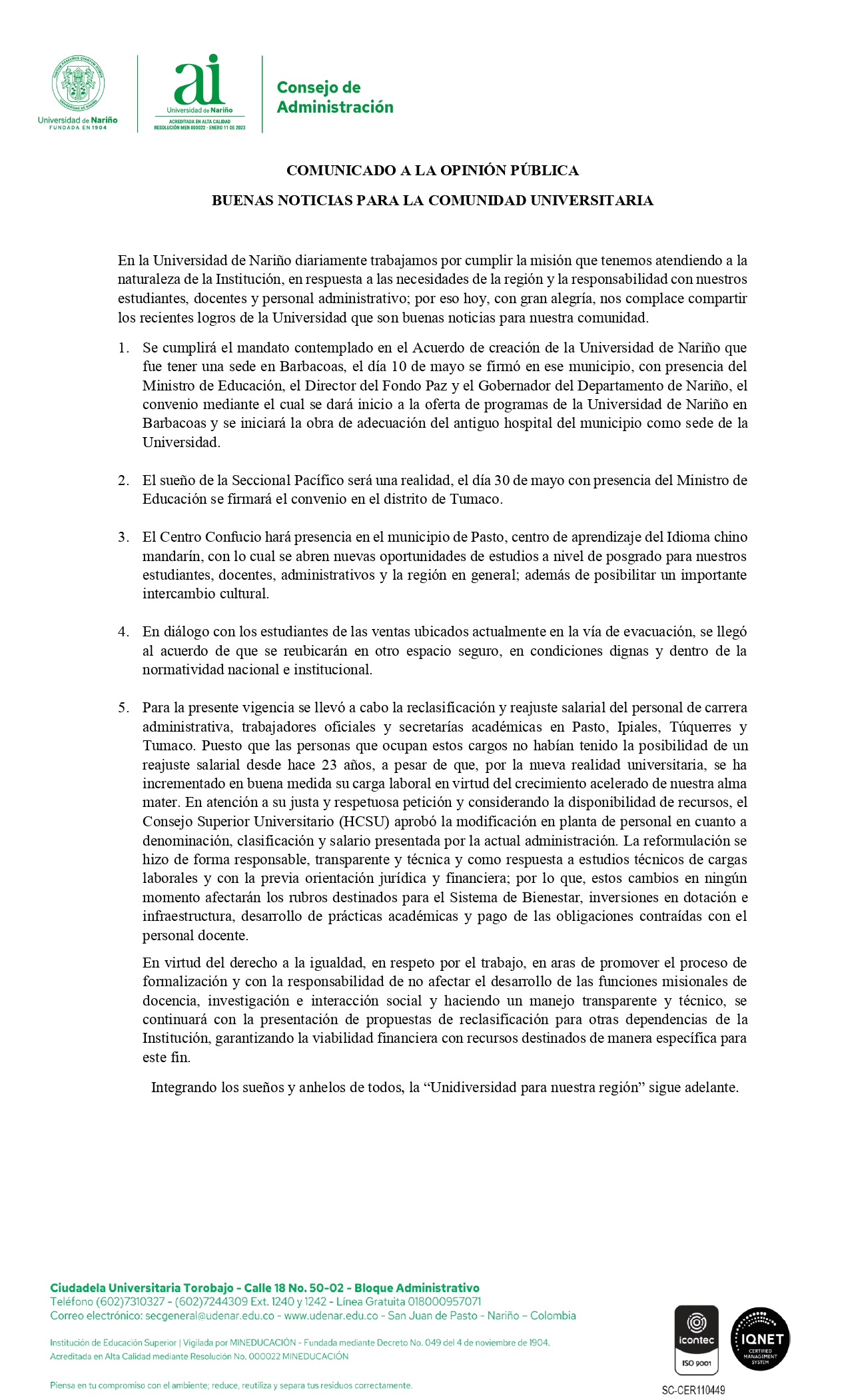 Universidad de Nariño
FUNDADA EN 1904

ai
Universidad de Nariño
ACREDITADA EN ALTA CALIDAD
RESOLUCIÓN MEN 000022 - ENERO 11 DE 2023

Consejo de Administración

COMUNICADO A LA OPINIÓN PÚBLICA

BUENAS NOTICIAS PARA LA COMUNIDAD UNIVERSITARIA

En la Universidad de Nariño diariamente trabajamos por cumplir la misión que tenemos atendiendo a la naturaleza de la Institución, en respuesta a las necesidades de la región y la responsabilidad con nuestros estudiantes, docentes y personal administrativo; por eso hoy, con gran alegría, nos complace compartir los recientes logros de la Universidad que son buenas noticias para nuestra comunidad.

1. Se cumplirá el mandato contemplado en el Acuerdo de creación de la Universidad de Nariño que fue tener una sede en Barbacoas, el día 10 de mayo se firmó en ese municipio, con presencia del Ministro de Educación, el Director del Fondo Paz y el Gobernador del Departamento de Nariño, el convenio mediante el cual se dará inicio a la oferta de programas de la Universidad de Nariño en Barbacoas y se iniciará la obra de adecuación del antiguo hospital del municipio como sede de la Universidad.

2. El sueño de la Seccional Pacífico será una realidad, el día 30 de mayo con presencia del Ministro de Educación se firmará el convenio en el distrito de Tumaco.

3. El Centro Confucio hará presencia en el municipio de Pasto, centro de aprendizaje del Idioma chino mandarín, con lo cual se abren nuevas oportunidades de estudios a nivel de posgrado para nuestros estudiantes, docentes, administrativos y la región en general; además de posibilitar un importante intercambio cultural.

4. En diálogo con los estudiantes de las ventas ubicados actualmente en la vía de evacuación, se llegó al acuerdo de que se reubicarán en otro espacio seguro, en condiciones dignas y dentro de la normatividad nacional e institucional.

5. Para la presente vigencia se llevó a cabo la reclasificación y reajuste salarial del personal de carrera administrativa, trabajadores oficiales y secretarías académicas en Pasto, Ipiales, Túquerres y Tumaco. Puesto que las personas que ocupan estos cargos no habían tenido la posibilidad de un reajuste salarial desde hace 23 años, a pesar de que, por la nueva realidad universitaria, se ha incrementado en buena medida su carga laboral en virtud del crecimiento acelerado de nuestra alma mater. En atención a su justa y respetuosa petición y considerando la disponibilidad de recursos, el Consejo Superior Universitario (HCSU) aprobó la modificación en planta de personal en cuanto a denominación, clasificación y salario presentada por la actual administración. La reformulación se hizo de forma responsable, transparente y técnica y como respuesta a estudios técnicos de cargas laborales y con la previa orientación jurídica y financiera; por lo que, estos cambios en ningún momento afectarán los rubros destinados para el Sistema de Bienestar, inversiones en dotación e infraestructura, desarrollo de prácticas académicas y pago de las obligaciones contraídas con el personal docente.

En virtud del derecho a la igualdad, en respeto por el trabajo, en aras de promover el proceso de formalización y con la responsabilidad de no afectar el desarrollo de las funciones misionales de docencia, investigación e interacción social y haciendo un manejo transparente y técnico, se continuará con la presentación de propuestas de reclasificación para otras dependencias de la Institución, garantizando la viabilidad financiera con recursos destinados de manera específica para este fin.

Integrando los sueños y anhelos de todos, la “Unidiversidad para nuestra región” sigue adelante.

Ciudadela Universitaria Torobajo - Calle 18 No. 50-02 - Bloque Administrativo
Teléfono (602)7310327 - (602)7244309 Ext. 1240 y 1242 - Línea Gratuita 018000957071
Correo electrónico: secgeneral@udenar.edu.co - www.udenar.edu.co - San Juan de Pasto - Nariño – Colombia

Institución de Educación Superior | Vigilada por MINEDUCACIÓN - Fundada mediante Decreto No. 049 del 4 de noviembre de 1904.
Acreditada en Alta Calidad mediante Resolución No. 000022 MINEDUCACIÓN

Piensa en tu compromiso con el ambiente; reduce, reutiliza y separa tus residuos correctamente.

icontec ISO 9001
IQNET CERTIFIED MANAGEMENT SYSTEM
SC-CER110449